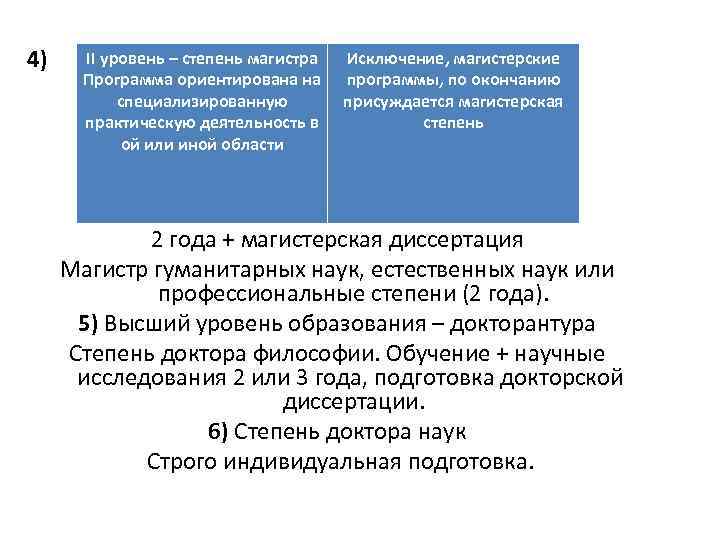 4)

| II уровень – степень магистра Программа ориентирована на специализированную практическую деятельность в ой или иной области | Исключение, магистерские программы, по окончанию присуждается магистерская степень |
|---|---|

2 года + магистерская диссертация

Магистр гуманитарных наук, естественных наук или профессиональные степени (2 года).

5) Высший уровень образования – докторантура

Степень доктора философии. Обучение + научные исследования 2 или 3 года, подготовка докторской диссертации.

6) Степень доктора наук

Строго индивидуальная подготовка.